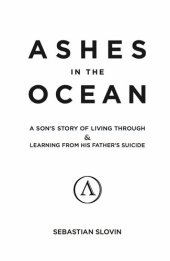 ASHES
IN THE
OCEAN

A SON'S STORY OF LIVING THROUGH
&
LEARNING FROM HIS FATHER'S SUICIDE

Λ

SEBASTIAN SLOVIN